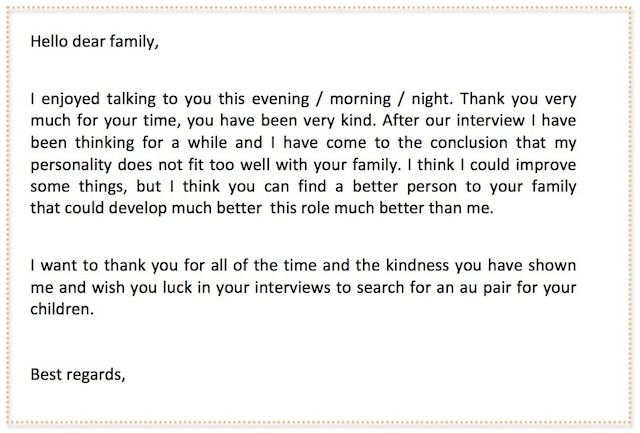 Hello dear family,

I enjoyed talking to you this evening / morning / night. Thank you very much for your time, you have been very kind. After our interview I have been thinking for a while and I have come to the conclusion that my personality does not fit too well with your family. I think I could improve some things, but I think you can find a better person to your family that could develop much better this role much better than me.

I want to thank you for all of the time and the kindness you have shown me and wish you luck in your interviews to search for an au pair for your children.

Best regards,